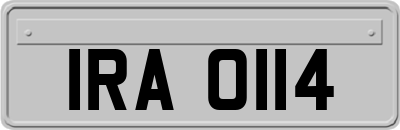 IRA 0114